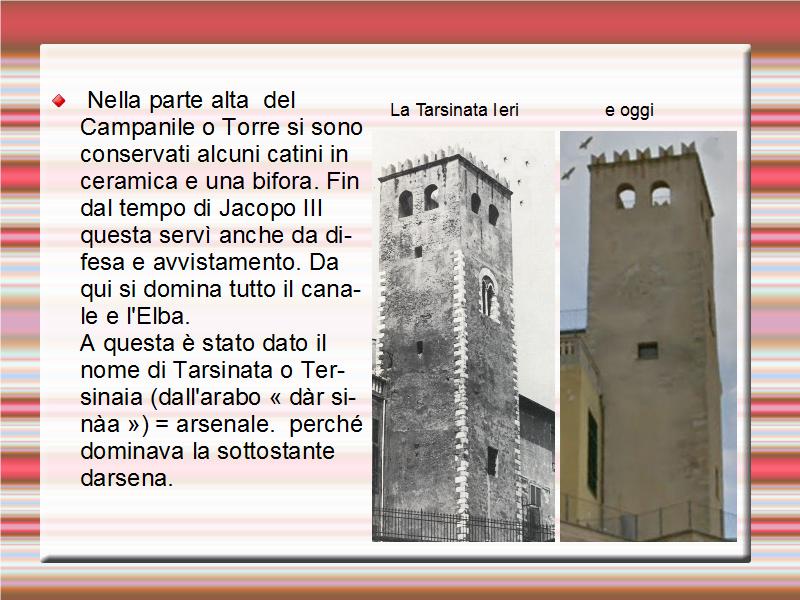 Nella parte alta del Campanile o Torre si sono conservati alcuni catini in ceramica e una bifora. Fin dal tempo di Jacopo III questa servì anche da difesa e avvistamento. Da qui si domina tutto il canale e l'Elba.
A questa è stato dato il nome di Tarsinata o Tersinaia (dall'arabo « dàr sinàa ») = arsenale. perché dominava la sottostante darsena.

La Tarsinata Ieri

e oggi